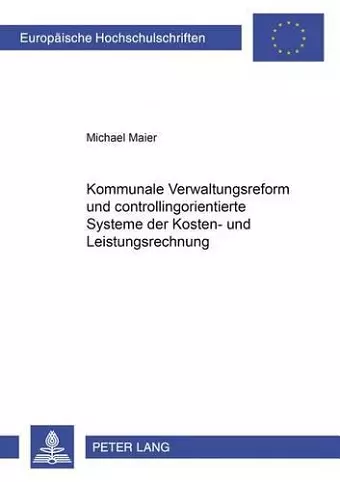 Europäische Hochschulschriften

Michael Maier

Kommunale Verwaltungsreform und controllingorientierte Systeme der Kosten- und Leistungsrechnung

PETER LANG